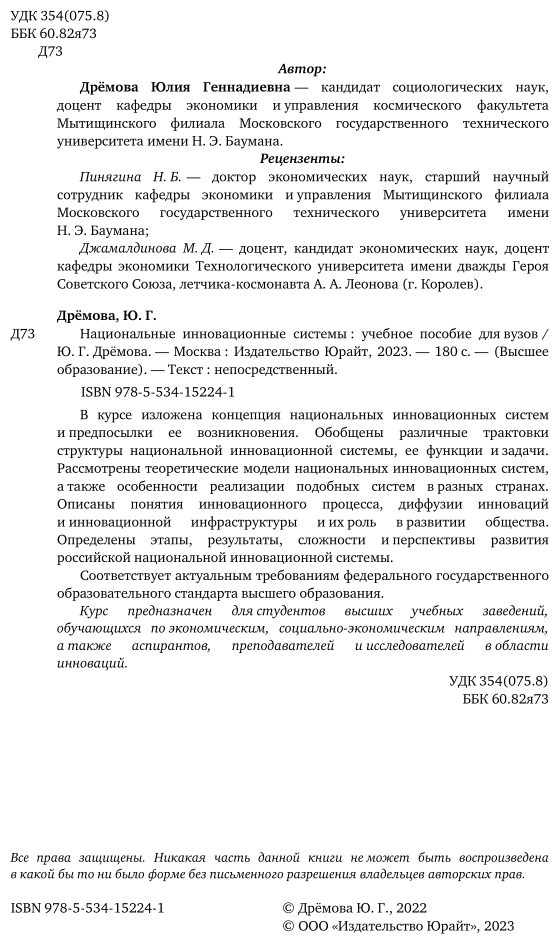 УДК 354(075.8)
ББК 60.82я73
Д73

Автор:

Дрёмова Юлия Геннадиевна — кандидат социологических наук, доцент кафедры экономики и управления космического факультета Мытищинского филиала Московского государственного технического университета имени Н. Э. Баумана.

Рецензенты:

Пинягина Н. Б. — доктор экономических наук, старший научный сотрудник кафедры экономики и управления Мытищинского филиала Московского государственного технического университета имени Н. Э. Баумана;

Джамалдинова М. Д. — доцент, кандидат экономических наук, доцент кафедры экономики Технологического университета имени дважды Героя Советского Союза, летчика-космонавта А. А. Леонова (г. Королев).

Дрёмова, Ю. Г.

Д73 Национальные инновационные системы : учебное пособие для вузов / Ю. Г. Дрёмова. — Москва : Издательство Юрайт, 2023. — 180 с. — (Высшее образование). — Текст : непосредственный.

ISBN 978-5-534-15224-1

В курсе изложена концепция национальных инновационных систем и предпосылки ее возникновения. Обобщены различные трактовки структуры национальной инновационной системы, ее функции и задачи. Рассмотрены теоретические модели национальных инновационных систем, а также особенности реализации подобных систем в разных странах. Описаны понятия инновационного процесса, диффузии инноваций и инновационной инфраструктуры и их роль в развитии общества. Определены этапы, результаты, сложности и перспективы развития российской национальной инновационной системы.

Соответствует актуальным требованиям федерального государственного образовательного стандарта высшего образования.

Курс предназначен для студентов высших учебных заведений, обучающихся по экономическим, социально-экономическим направлениям, а также аспирантов, преподавателей и исследователей в области инноваций.

УДК 354(075.8)
ББК 60.82я73

Все права защищены. Никакая часть данной книги не может быть воспроизведена в какой бы то ни было форме без письменного разрешения владельцев авторских прав.

ISBN 978-5-534-15224-1

© Дрёмова Ю. Г., 2022
© ООО «Издательство Юрайт», 2023